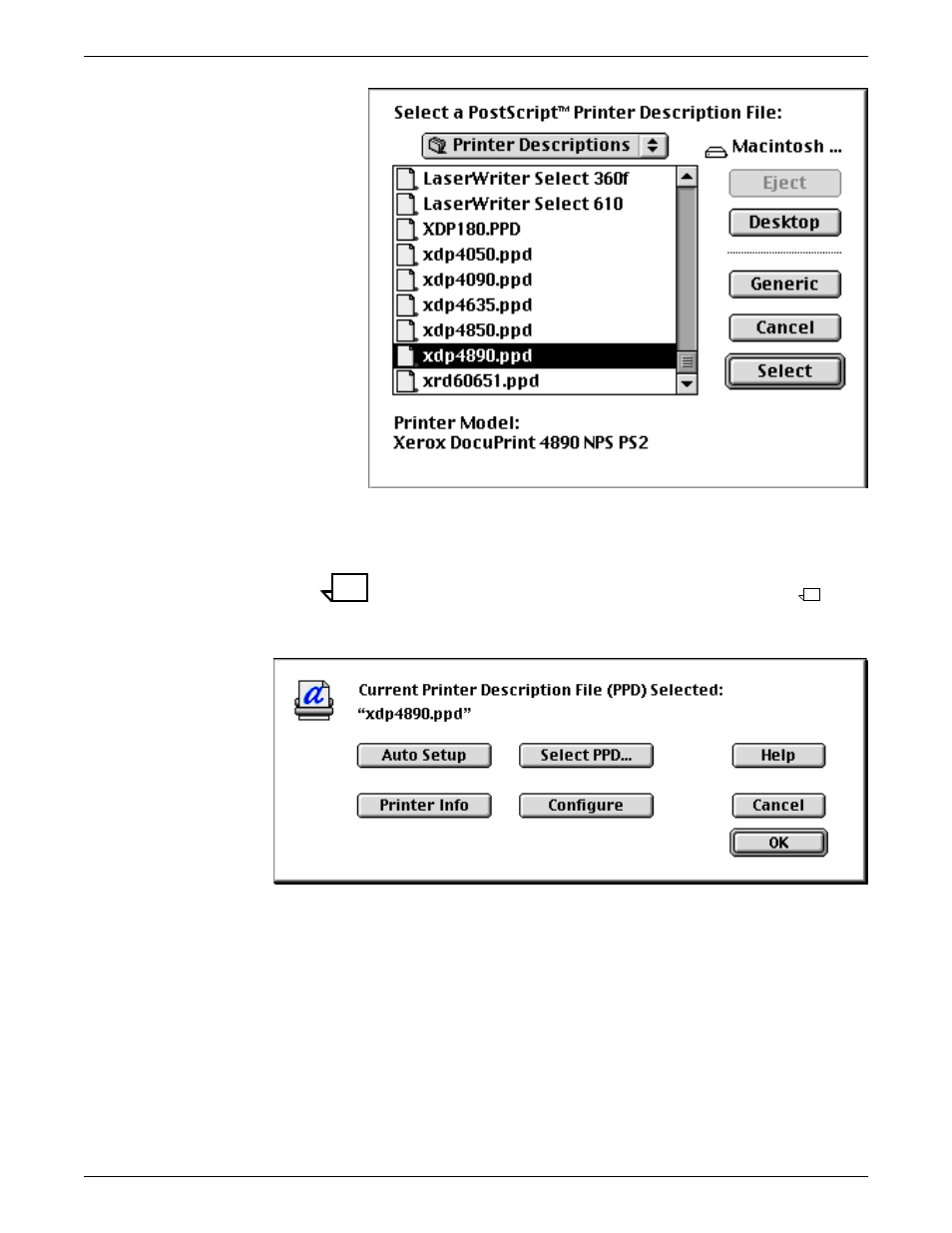 Select a PostScript™ Printer Description File:

Printer Descriptions

Macintosh ...

LaserWriter Select 360f
LaserWriter Select 610
XDP180.PPD
xdp4050.ppd
xdp4090.ppd
xdp4635.ppd
xdp4850.ppd
xdp4890.ppd
xrd60651.ppd

Eject

Desktop

Generic

Cancel

Select

Printer Model:
Xerox DocuPrint 4890 NPS PS2

Current Printer Description File (PPD) Selected:
"xdp4890.ppd"

Auto Setup

Select PPD...

Help

Printer Info

Configure

Cancel

OK